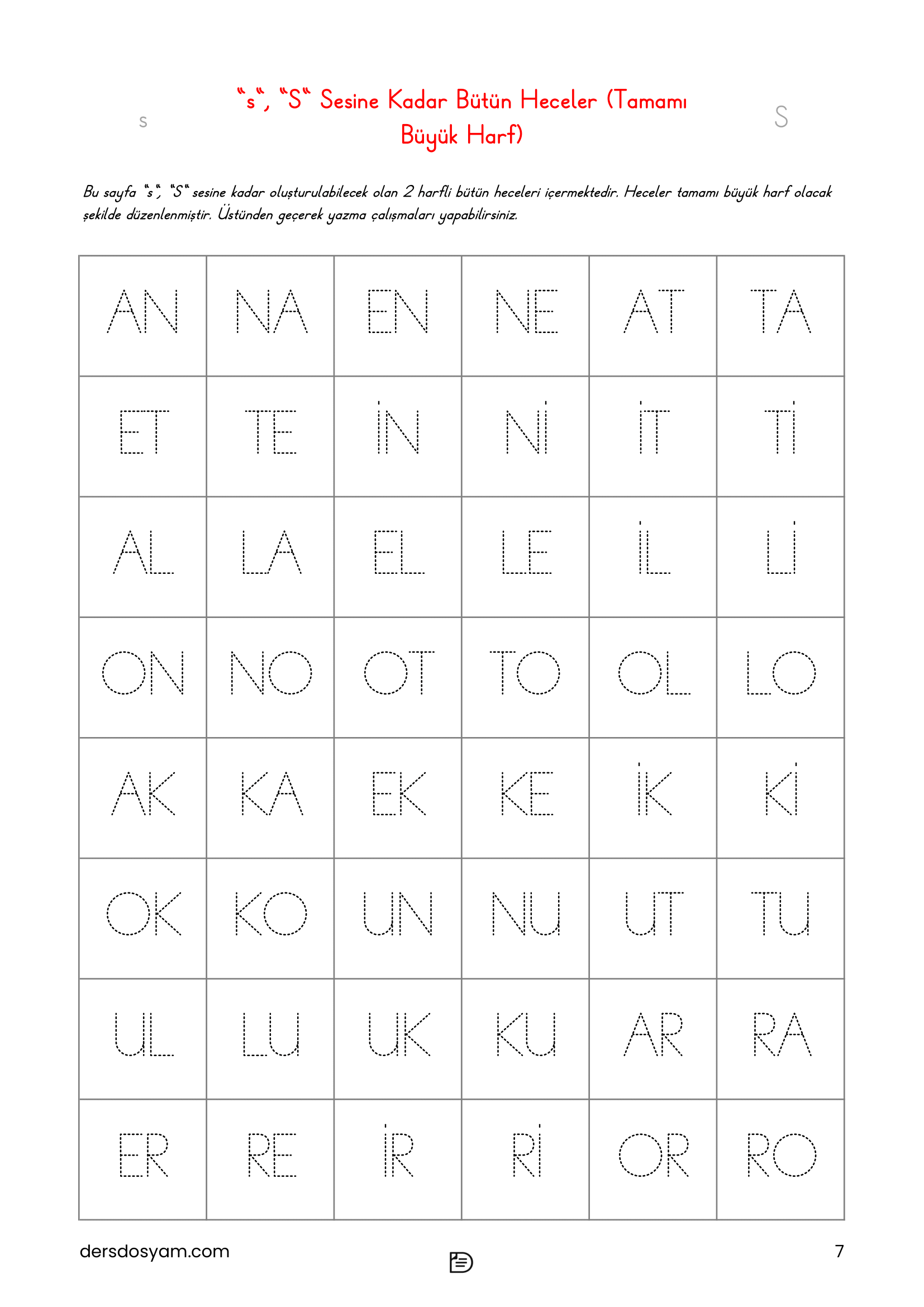 s

“s“, “S“ Sesine Kadar Bütün Heceler (Tamamı Büyük Harf)

S

Bu sayfa “s“, “S“ sesine kadar oluşturulabilecek olan 2 harfli bütün heceleri içermektedir. Heceler tamamı büyük harf olacak şekilde düzenlenmiştir. Üstünden geçerek yazma çalışmaları yapabilirsiniz.

| AN | NA | EN | NE | AT | TA |
|---|---|---|---|---|---|
| ET | TE | İN | Nİ | İT | Tİ |
| AL | LA | EL | LE | İL | Lİ |
| ON | NO | OT | TO | OL | LO |
| AK | KA | EK | KE | İK | Kİ |
| OK | KO | UN | NU | UT | TU |
| UL | LU | UK | KU | AR | RA |
| ER | RE | İR | Rİ | OR | RO |

dersdosyam.com

7